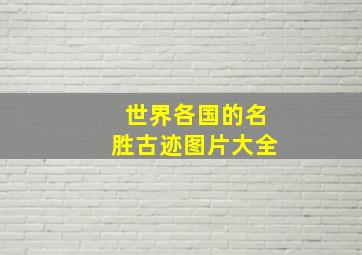 世界各国的名胜古迹图片大全